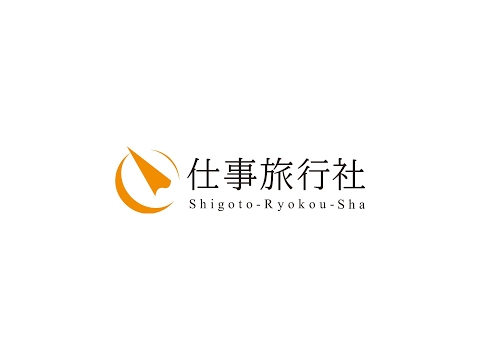 仕事旅行社
Shigoto-Ryokou-Sha